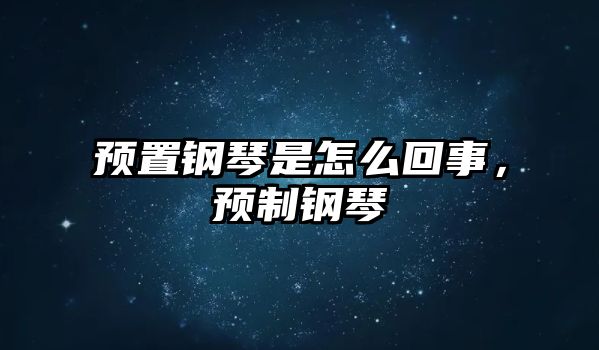 预置钢琴是怎么回事，预制钢琴